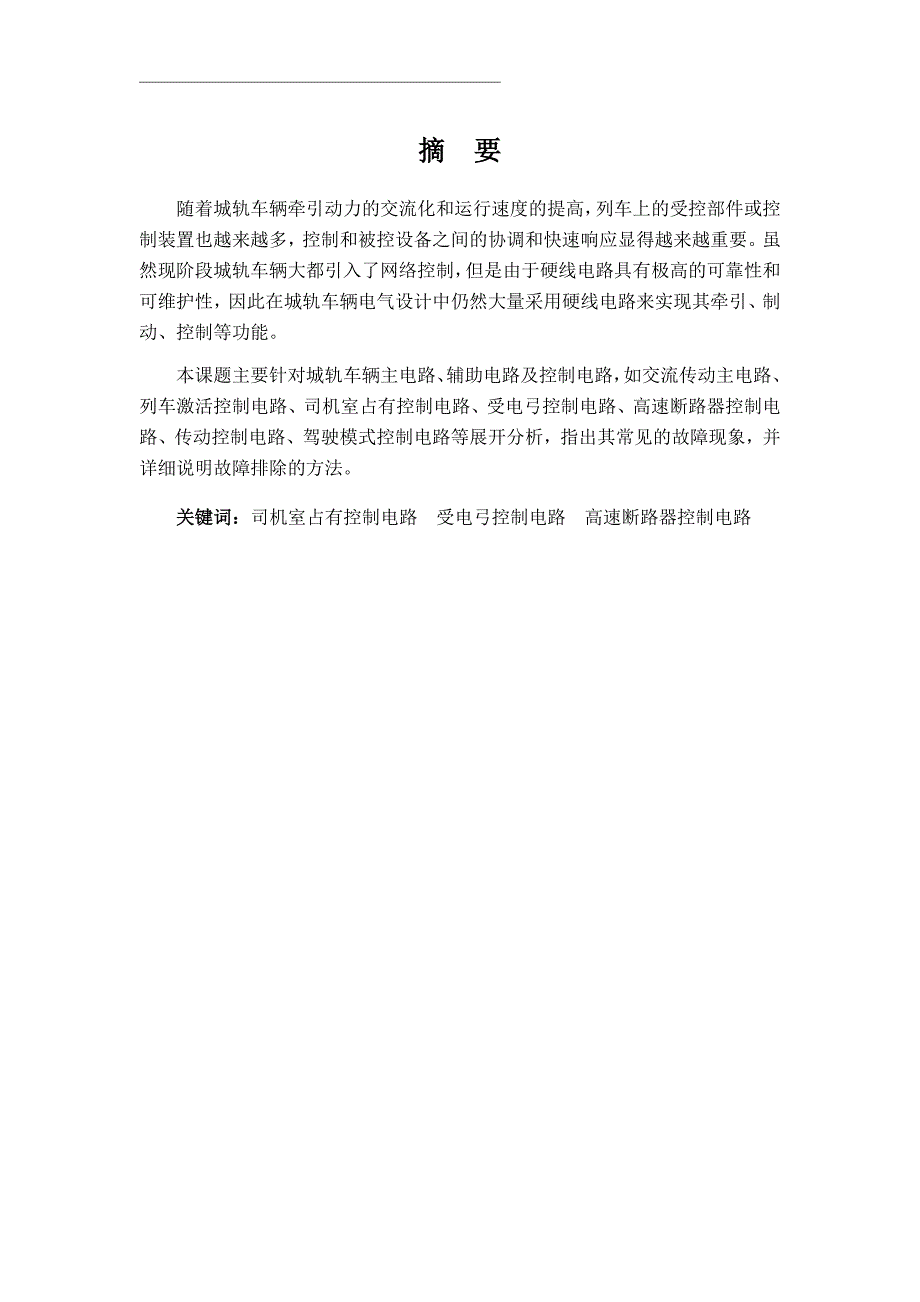 摘　要

随着城轨车辆牵引动力的交流化和运行速度的提高，列车上的受控部件或控制装置也越来越多，控制和被控设备之间的协调和快速响应显得越来越重要。虽然现阶段城轨车辆大都引入了网络控制，但是由于硬线电路具有极高的可靠性和可维护性，因此在城轨车辆电气设计中仍然大量采用硬线电路来实现其牵引、制动、控制等功能。

本课题主要针对城轨车辆主电路、辅助电路及控制电路，如交流传动主电路、列车激活控制电路、司机室占有控制电路、受电弓控制电路、高速断路器控制电路、传动控制电路、驾驶模式控制电路等展开分析，指出其常见的故障现象，并详细说明故障排除的方法。

关键词：司机室占有控制电路　受电弓控制电路　高速断路器控制电路